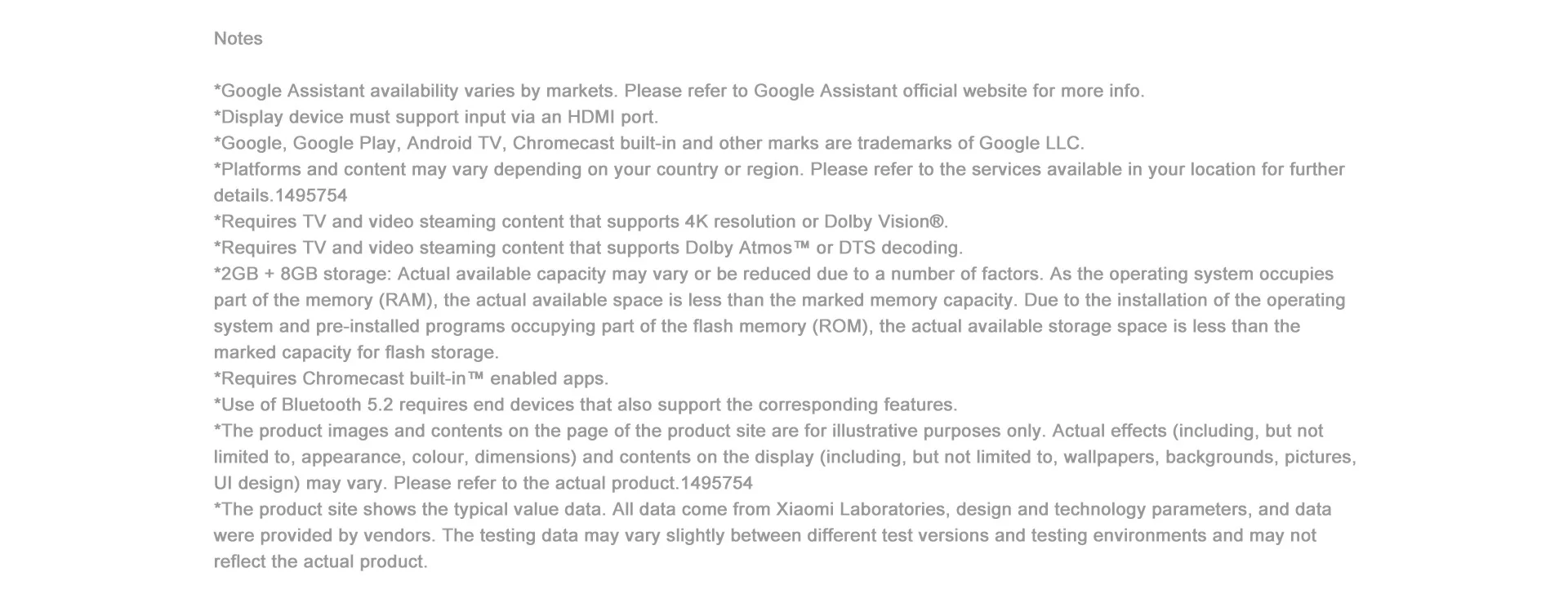 Notes

*Google Assistant availability varies by markets. Please refer to Google Assistant official website for more info.
*Display device must support input via an HDMI port.
*Google, Google Play, Android TV, Chromecast built-in and other marks are trademarks of Google LLC.
*Platforms and content may vary depending on your country or region. Please refer to the services available in your location for further details.1495754
*Requires TV and video steaming content that supports 4K resolution or Dolby Vision®.
*Requires TV and video steaming content that supports Dolby Atmos™ or DTS decoding.
*2GB + 8GB storage: Actual available capacity may vary or be reduced due to a number of factors. As the operating system occupies part of the memory (RAM), the actual available space is less than the marked memory capacity. Due to the installation of the operating system and pre-installed programs occupying part of the flash memory (ROM), the actual available storage space is less than the marked capacity for flash storage.
*Requires Chromecast built-in™ enabled apps.
*Use of Bluetooth 5.2 requires end devices that also support the corresponding features.
*The product images and contents on the page of the product site are for illustrative purposes only. Actual effects (including, but not limited to, appearance, colour, dimensions) and contents on the display (including, but not limited to, wallpapers, backgrounds, pictures, UI design) may vary. Please refer to the actual product.1495754
*The product site shows the typical value data. All data come from Xiaomi Laboratories, design and technology parameters, and data were provided by vendors. The testing data may vary slightly between different test versions and testing environments and may not reflect the actual product.